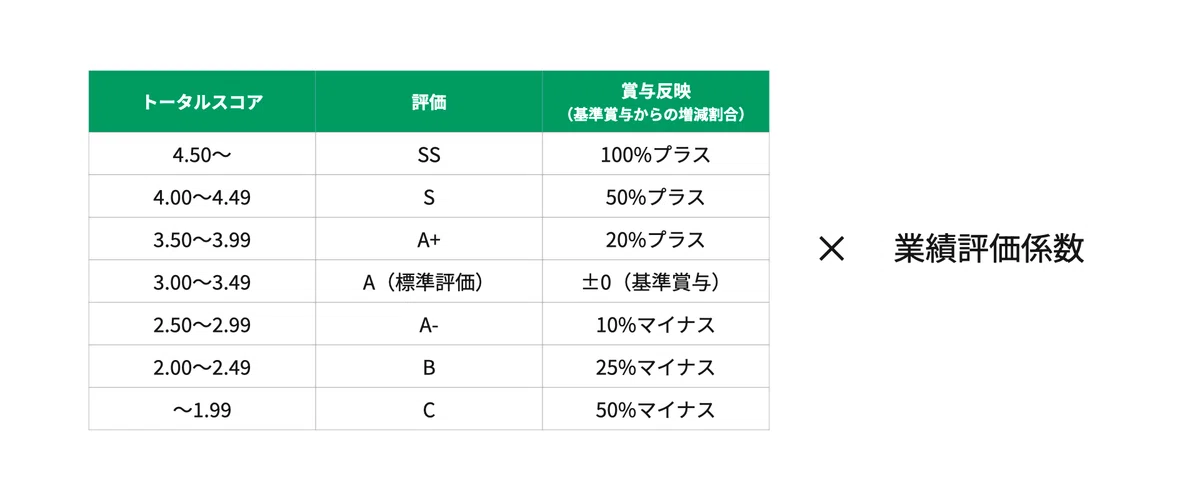 | トータルスコア | 評価 | 賞与反映（基準賞与からの増減割合） |
|---|---|---|
| 4.50〜 | SS | 100%プラス |
| 4.00〜4.49 | S | 50%プラス |
| 3.50〜3.99 | A+ | 20%プラス |
| 3.00〜3.49 | A（標準評価） | ±0（基準賞与） |
| 2.50〜2.99 | A- | 10%マイナス |
| 2.00〜2.49 | B | 25%マイナス |
| 〜1.99 | C | 50%マイナス |

× 業績評価係数